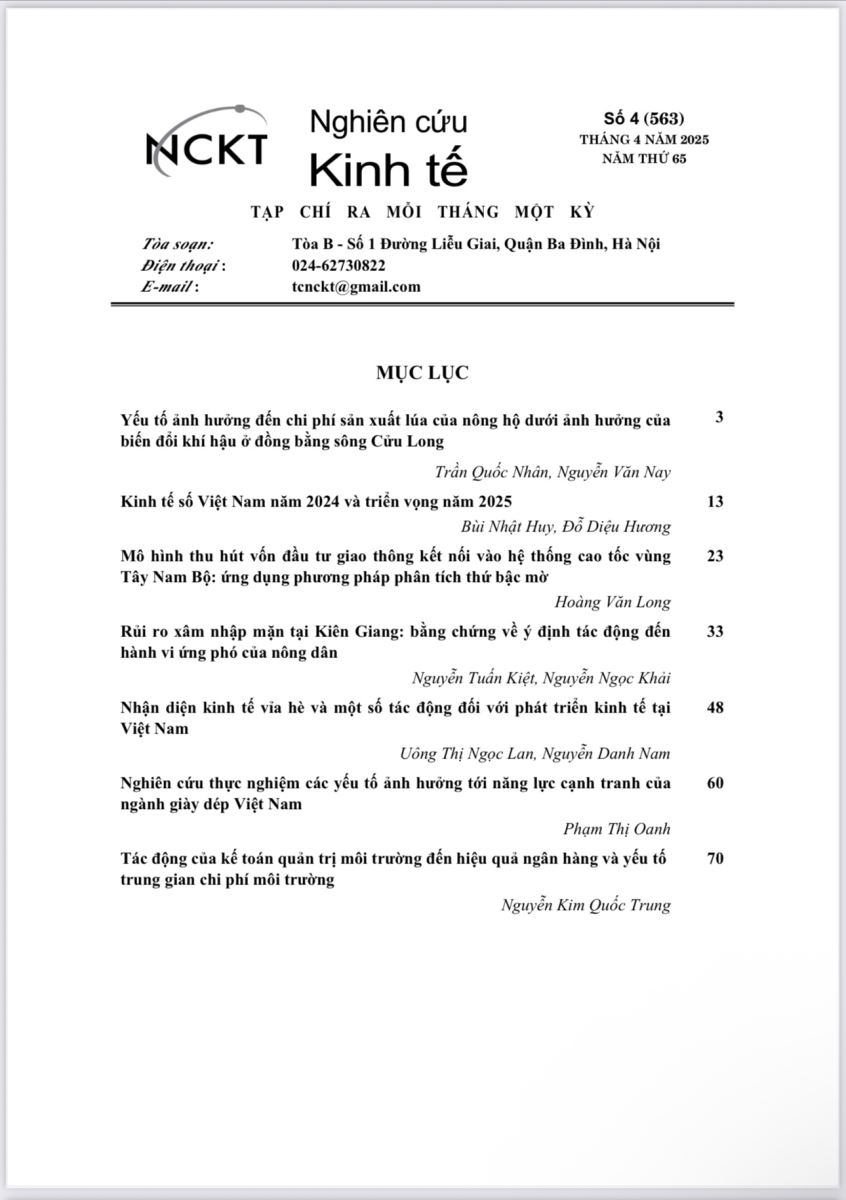 NCKT Nghiên cứu Kinh tế

Số 4 (563)
THÁNG 4 NĂM 2025
NĂM THỨ 65

TẠP CHÍ RA MỖI THÁNG MỘT KỲ

Tòa soạn: Tòa B - Số 1 Đường Liễu Giai, Quận Ba Đình, Hà Nội
Điện thoại : 024-62730822
E-mail : tcnckt@gmail.com

MỤC LỤC

Yếu tố ảnh hưởng đến chi phí sản xuất lúa của nông hộ dưới ảnh hưởng của biến đổi khí hậu ở đồng bằng sông Cửu Long 3
Trần Quốc Nhân, Nguyễn Văn Nay

Kinh tế số Việt Nam năm 2024 và triển vọng năm 2025 13
Bùi Nhật Huy, Đỗ Diệu Hương

Mô hình thu hút vốn đầu tư giao thông kết nối vào hệ thống cao tốc vùng Tây Nam Bộ: ứng dụng phương pháp phân tích thứ bậc mờ 23
Hoàng Văn Long

Rủi ro xâm nhập mặn tại Kiên Giang: bằng chứng về ý định tác động đến hành vi ứng phó của nông dân 33
Nguyễn Tuấn Kiệt, Nguyễn Ngọc Khải

Nhận diện kinh tế vỉa hè và một số tác động đối với phát triển kinh tế tại Việt Nam 48
Uông Thị Ngọc Lan, Nguyễn Danh Nam

Nghiên cứu thực nghiệm các yếu tố ảnh hưởng tới năng lực cạnh tranh của ngành giày dép Việt Nam 60
Phạm Thị Oanh

Tác động của kế toán quản trị môi trường đến hiệu quả ngân hàng và yếu tố trung gian chi phí môi trường 70
Nguyễn Kim Quốc Trung